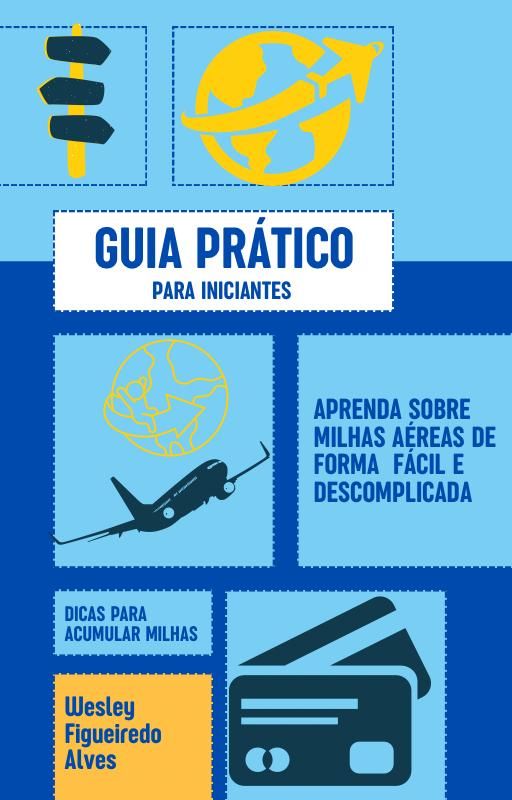 GUIA PRÁTICO
PARA INICIANTES

APRENDA SOBRE MILHAS AÉREAS DE FORMA FÁCIL E DESCOMPLICADA

DICAS PARA ACUMULAR MILHAS

Wesley Figueiredo Alves